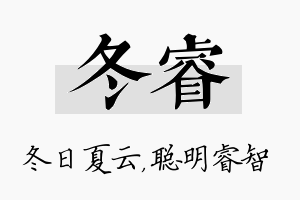 冬睿

冬日夏云,聪明睿智